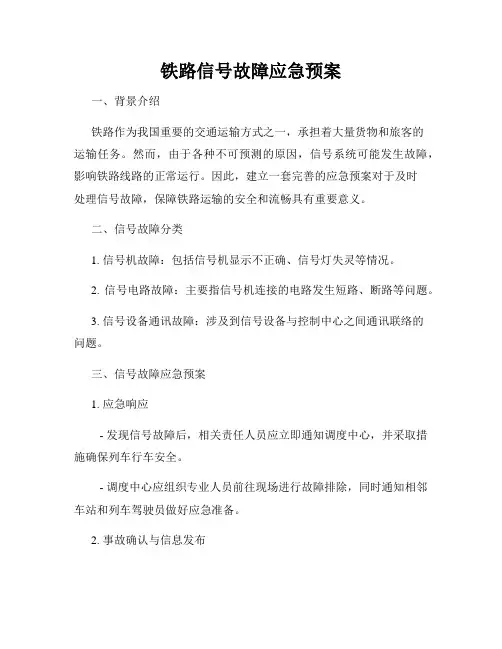 铁路信号故障应急预案

一、背景介绍

铁路作为我国重要的交通运输方式之一，承担着大量货物和旅客的运输任务。然而，由于各种不可预测的原因，信号系统可能发生故障，影响铁路线路的正常运行。因此，建立一套完善的应急预案对于及时处理信号故障，保障铁路运输的安全和流畅具有重要意义。

二、信号故障分类

1. 信号机故障：包括信号机显示不正确、信号灯失灵等情况。

2. 信号电路故障：主要指信号机连接的电路发生短路、断路等问题。

3. 信号设备通讯故障：涉及到信号设备与控制中心之间通讯联络的问题。

三、信号故障应急预案

1. 应急响应

- 发现信号故障后，相关责任人员应立即通知调度中心，并采取措施确保列车行车安全。

- 调度中心应组织专业人员前往现场进行故障排除，同时通知相邻车站和列车驾驶员做好应急准备。

2. 事故确认与信息发布